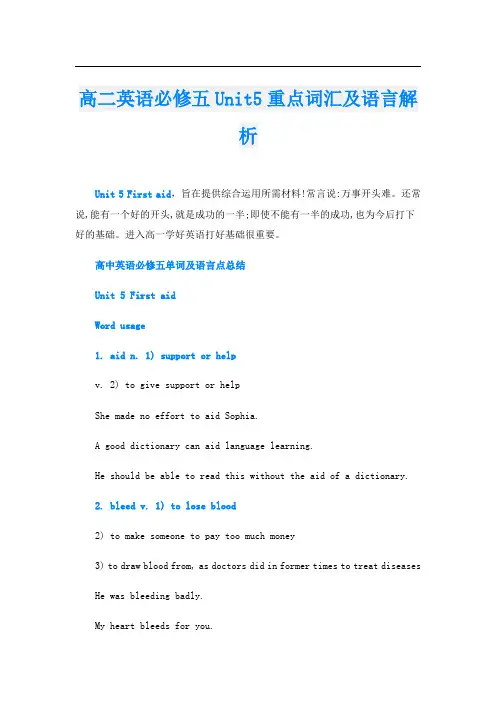 高二英语必修五Unit5重点词汇及语言解析

Unit 5 First aid，旨在提供综合运用所需材料!常言说:万事开头难。还常说,能有一个好的开头,就是成功的一半;即使不能有一半的成功,也为今后打下好的基础。进入高一学好英语打好基础很重要。

高中英语必修五单词及语言点总结

Unit 5 First aid

Word usage

1. aid n. 1) support or help

v. 2) to give support or help

She made no effort to aid Sophia.

A good dictionary can aid language learning.

He should be able to read this without the aid of a dictionary.

2. bleed v. 1) to lose blood

2) to make someone to pay too much money

3) to draw blood from, as doctors did in former times to treat diseases

He was bleeding badly.

My heart bleeds for you.